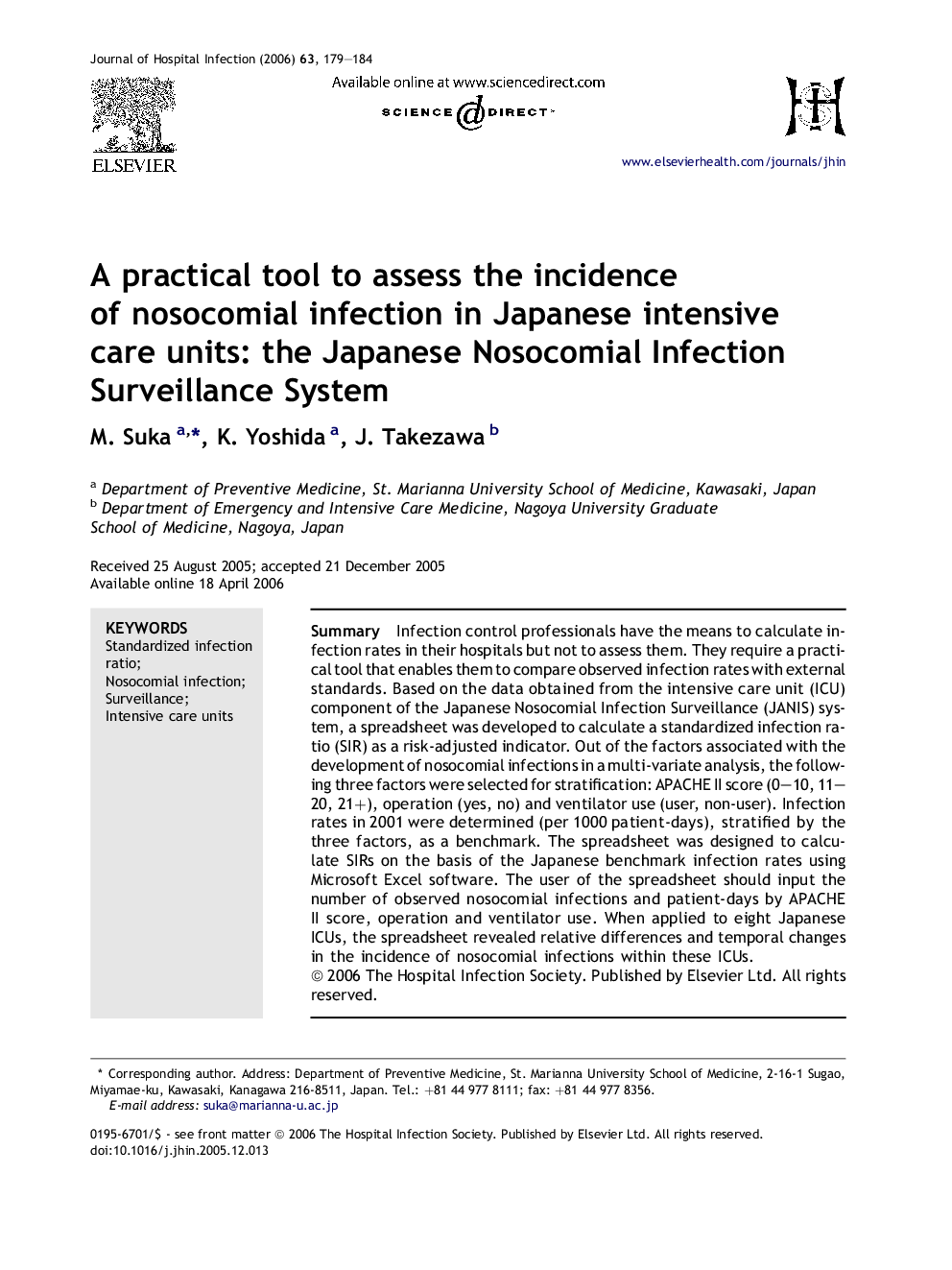 Journal of Hospital Infection (2006) 63, 179—184

ELSEVIER

Available online at www.sciencedirect.com

SCIENCE DIRECT

www.elsevierhealth.com/journals/jhin

A practical tool to assess the incidence of nosocomial infection in Japanese intensive care units: the Japanese Nosocomial Infection Surveillance System

M. Suka $^{a,*}$, K. Yoshida $^{a}$, J. Takezawa $^{b}$

$^{a}$ Department of Preventive Medicine, St. Marianna University School of Medicine, Kawasaki, Japan
$^{b}$ Department of Emergency and Intensive Care Medicine, Nagoya University Graduate School of Medicine, Nagoya, Japan

Received 25 August 2005; accepted 21 December 2005
Available online 18 April 2006

KEYWORDS
Standardized infection ratio;
Nosocomial infection;
Surveillance;
Intensive care units

Summary Infection control professionals have the means to calculate infection rates in their hospitals but not to assess them. They require a practical tool that enables them to compare observed infection rates with external standards. Based on the data obtained from the intensive care unit (ICU) component of the Japanese Nosocomial Infection Surveillance (JANIS) system, a spreadsheet was developed to calculate a standardized infection ratio (SIR) as a risk-adjusted indicator. Out of the factors associated with the development of nosocomial infections in a multi-variate analysis, the following three factors were selected for stratification: APACHE II score (0—10, 11—20, 21+), operation (yes, no) and ventilator use (user, non-user). Infection rates in 2001 were determined (per 1000 patient-days), stratified by the three factors, as a benchmark. The spreadsheet was designed to calculate SIRs on the basis of the Japanese benchmark infection rates using Microsoft Excel software. The user of the spreadsheet should input the number of observed nosocomial infections and patient-days by APACHE II score, operation and ventilator use. When applied to eight Japanese ICUs, the spreadsheet revealed relative differences and temporal changes in the incidence of nosocomial infections within these ICUs.
© 2006 The Hospital Infection Society. Published by Elsevier Ltd. All rights reserved.

* Corresponding author. Address: Department of Preventive Medicine, St. Marianna University School of Medicine, 2-16-1 Sugao, Miyamae-ku, Kawasaki, Kanagawa 216-8511, Japan. Tel.: +81 44 977 8111; fax: +81 44 977 8356.
E-mail address: suka@marianna-u.ac.jp

0195-6701/$ - see front matter © 2006 The Hospital Infection Society. Published by Elsevier Ltd. All rights reserved.
doi:10.1016/j.jhin.2005.12.013